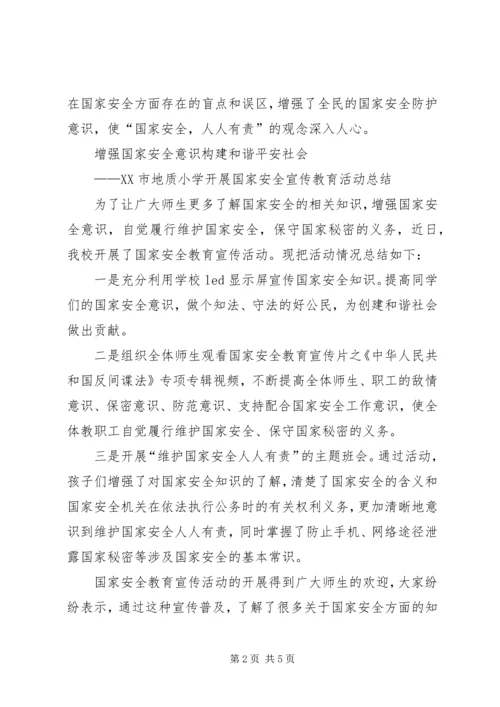 在国家安全方面存在的盲点和误区，增强了全民的国家安全防护意识，使“国家安全，人人有责”的观念深入人心。

增强国家安全意识构建和谐平安社会

——XX 市地质小学开展国家安全宣传教育活动总结

为了让广大师生更多了解国家安全的相关知识，增强国家安全意识，自觉履行维护国家安全，保守国家秘密的义务，近日，我校开展了国家安全教育宣传活动。现把活动情况总结如下：

一是充分利用学校 led 显示屏宣传国家安全知识。提高同学们的国家安全意识，做个知法、守法的好公民，为创建和谐社会做出贡献。

二是组织全体师生观看国家安全教育宣传片之《中华人民共和国反间谍法》专项专辑视频，不断提高全体师生、职工的敌情意识、保密意识、防范意识、支持配合国家安全工作意识，使全体教职工自觉履行维护国家安全、保守国家秘密的义务。

三是开展“维护国家安全人人有责”的主题班会。通过活动，孩子们增强了对国家安全知识的了解，清楚了国家安全的含义和国家安全机关在依法执行公务时的有关权利义务，更加清晰地意识到维护国家安全人人有责，同时掌握了防止手机、网络途径泄露国家秘密等涉及国家安全的基本常识。

国家安全教育宣传活动的开展得到广大师生的欢迎，大家纷纷表示，通过这种宣传普及，了解了很多关于国家安全方面的知

第 2 页 共 5 页